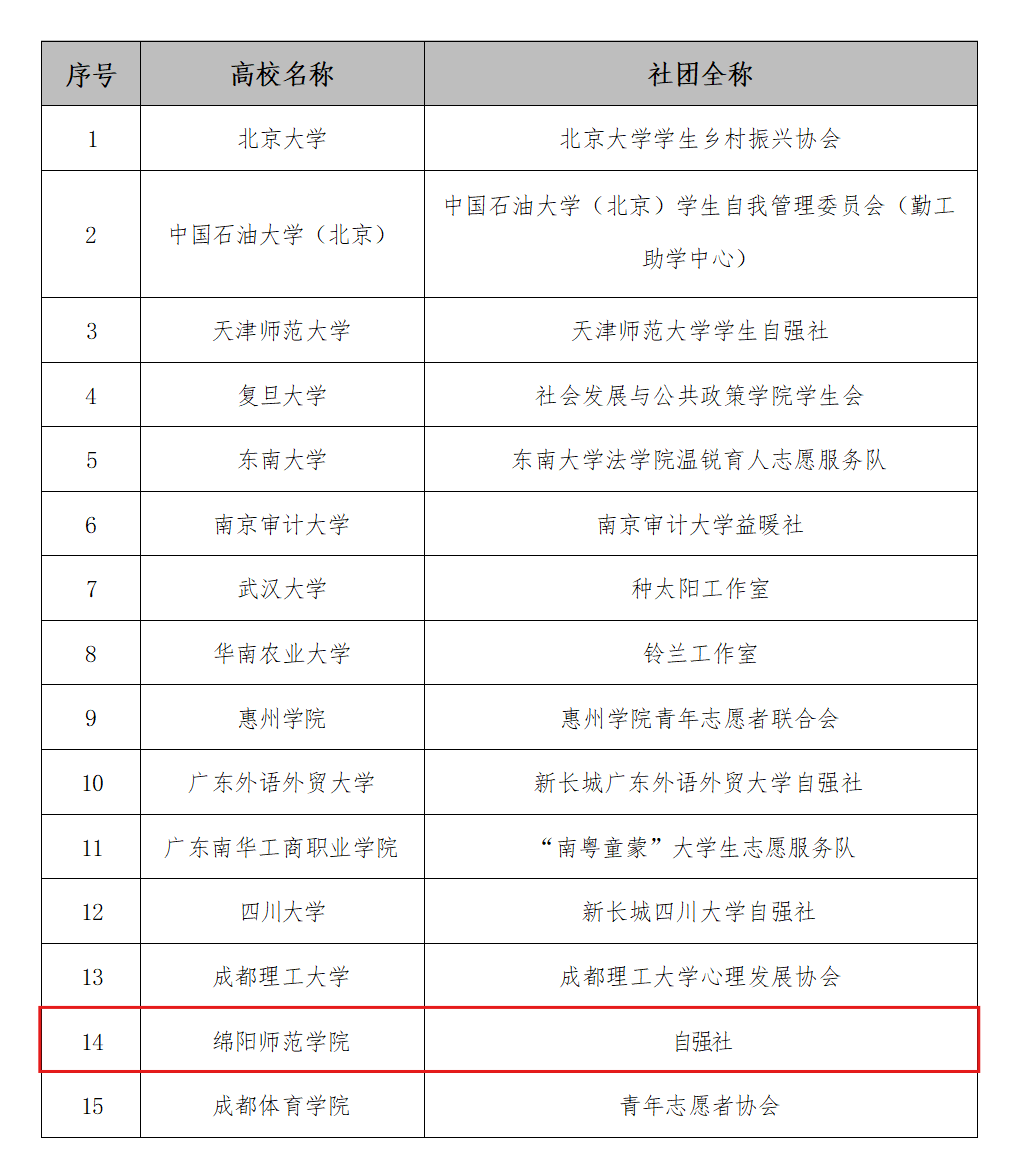 | 序号 | 高校名称 | 社团全称 |
|---|---|---|
| 1 | 北京大学 | 北京大学学生乡村振兴协会 |
| 2 | 中国石油大学（北京） | 中国石油大学（北京）学生自我管理委员会（勤工助学中心） |
| 3 | 天津师范大学 | 天津师范大学学生自强社 |
| 4 | 复旦大学 | 社会发展与公共政策学院学生会 |
| 5 | 东南大学 | 东南大学法学院温锐育人志愿服务队 |
| 6 | 南京审计大学 | 南京审计大学益暖社 |
| 7 | 武汉大学 | 种太阳工作室 |
| 8 | 华南农业大学 | 铃兰工作室 |
| 9 | 惠州学院 | 惠州学院青年志愿者联合会 |
| 10 | 广东外语外贸大学 | 新长城广东外语外贸大学自强社 |
| 11 | 广东南华工商职业学院 | “南粤童蒙”大学生志愿服务队 |
| 12 | 四川大学 | 新长城四川大学自强社 |
| 13 | 成都理工大学 | 成都理工大学心理发展协会 |
| 14 | 绵阳师范学院 | 自强社 |
| 15 | 成都体育学院 | 青年志愿者协会 |